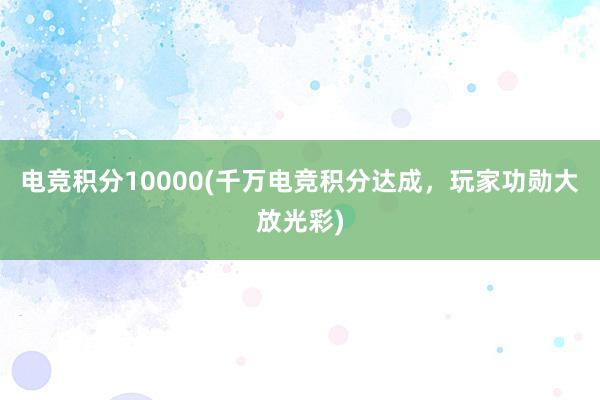 电竞积分10000(千万电竞积分达成，玩家功勋大放光彩)